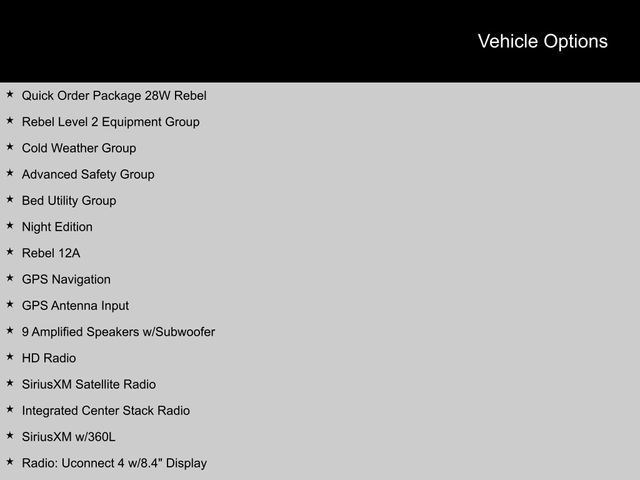 Vehicle Options

★ Quick Order Package 28W Rebel
★ Rebel Level 2 Equipment Group
★ Cold Weather Group
★ Advanced Safety Group
★ Bed Utility Group
★ Night Edition
★ Rebel 12A
★ GPS Navigation
★ GPS Antenna Input
★ 9 Amplified Speakers w/Subwoofer
★ HD Radio
★ SiriusXM Satellite Radio
★ Integrated Center Stack Radio
★ SiriusXM w/360L
★ Radio: Uconnect 4 w/8.4" Display